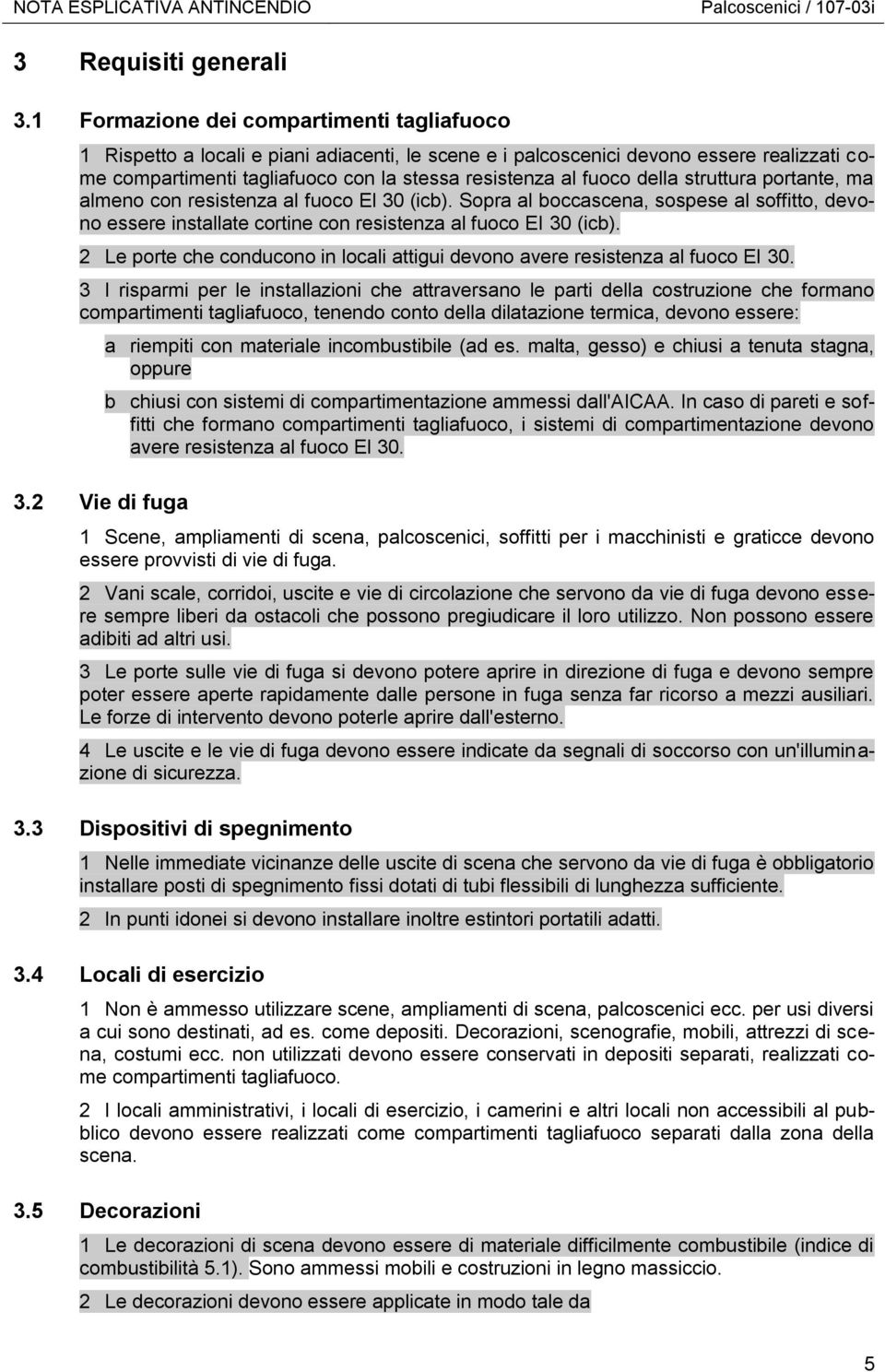 NOTA ESPLICATIVA ANTINCENDIO Palcoscenici / 107-03i

3 Requisiti generali

3.1 Formazione dei compartimenti tagliafuoco

1 Rispetto a locali e piani adiacenti, le scene e i palcoscenici devono essere realizzati come compartimenti tagliafuoco con la stessa resistenza al fuoco della struttura portante, ma almeno con resistenza al fuoco EI 30 (icb). Sopra al boccascena, sospese al soffitto, devono essere installate cortine con resistenza al fuoco EI 30 (icb).

2 Le porte che conducono in locali attigui devono avere resistenza al fuoco EI 30.

3 I risparmi per le installazioni che attraversano le parti della costruzione che formano compartimenti tagliafuoco, tenendo conto della dilatazione termica, devono essere:

a riempiti con materiale incombustibile (ad es. malta, gesso) e chiusi a tenuta stagna, oppure

b chiusi con sistemi di compartimentazione ammessi dall'AICAA. In caso di pareti e soffitti che formano compartimenti tagliafuoco, i sistemi di compartimentazione devono avere resistenza al fuoco EI 30.

3.2 Vie di fuga

1 Scene, ampliamenti di scena, palcoscenici, soffitti per i macchinisti e graticce devono essere provvisti di vie di fuga.

2 Vani scale, corridoi, uscite e vie di circolazione che servono da vie di fuga devono essere sempre liberi da ostacoli che possono pregiudicare il loro utilizzo. Non possono essere adibiti ad altri usi.

3 Le porte sulle vie di fuga si devono potere aprire in direzione di fuga e devono sempre poter essere aperte rapidamente dalle persone in fuga senza far ricorso a mezzi ausiliari. Le forze di intervento devono poterle aprire dall'esterno.

4 Le uscite e le vie di fuga devono essere indicate da segnali di soccorso con un'illuminazione di sicurezza.

3.3 Dispositivi di spegnimento

1 Nelle immediate vicinanze delle uscite di scena che servono da vie di fuga è obbligatorio installare posti di spegnimento fissi dotati di tubi flessibili di lunghezza sufficiente.

2 In punti idonei si devono installare inoltre estintori portatili adatti.

3.4 Locali di esercizio

1 Non è ammesso utilizzare scene, ampliamenti di scena, palcoscenici ecc. per usi diversi a cui sono destinati, ad es. come depositi. Decorazioni, scenografie, mobili, attrezzi di scena, costumi ecc. non utilizzati devono essere conservati in depositi separati, realizzati come compartimenti tagliafuoco.

2 I locali amministrativi, i locali di esercizio, i camerini e altri locali non accessibili al pubblico devono essere realizzati come compartimenti tagliafuoco separati dalla zona della scena.

3.5 Decorazioni

1 Le decorazioni di scena devono essere di materiale difficilmente combustibile (indice di combustibilità 5.1). Sono ammessi mobili e costruzioni in legno massiccio.

2 Le decorazioni devono essere applicate in modo tale da

5